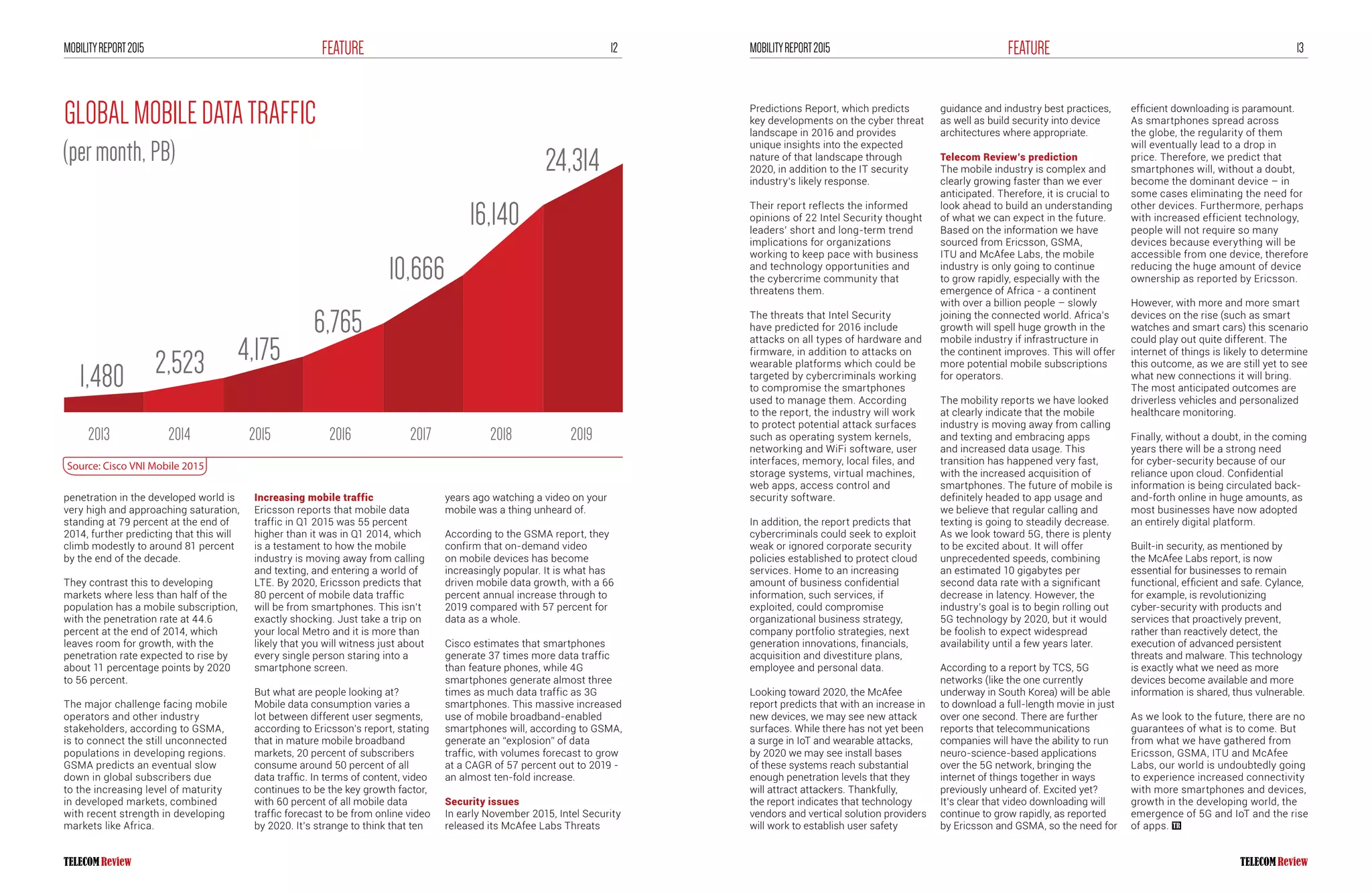 MOBILITY REPORT 2015

FEATURE

12

GLOBAL MOBILE DATA TRAFFIC

(per month, PB)

1,480

2,523

4,175

6,765

10,666

16,140

24,314

2013

2014

2015

2016

2017

2018

2019

Source: Cisco VNI Mobile 2015

penetration in the developed world is very high and approaching saturation, standing at 79 percent at the end of 2014, further predicting that this will climb modestly to around 81 percent by the end of the decade.

They contrast this to developing markets where less than half of the population has a mobile subscription, with the penetration rate at 44.6 percent at the end of 2014, which leaves room for growth, with the penetration rate expected to rise by about 11 percentage points by 2020 to 56 percent.

The major challenge facing mobile operators and other industry stakeholders, according to GSMA, is to connect the still unconnected populations in developing regions. GSMA predicts an eventual slow down in global subscribers due to the increasing level of maturity in developed markets, combined with recent strength in developing markets like Africa.

Increasing mobile traffic
Ericsson reports that mobile data traffic in Q1 2015 was 55 percent higher than it was in Q1 2014, which is a testament to how the mobile industry is moving away from calling and texting, and entering a world of LTE. By 2020, Ericsson predicts that 80 percent of mobile data traffic will be from smartphones. This isn't exactly shocking. Just take a trip on your local Metro and it is more than likely that you will witness just about every single person staring into a smartphone screen.

But what are people looking at? Mobile data consumption varies a lot between different user segments, according to Ericsson's report, stating that in mature mobile broadband markets, 20 percent of subscribers consume around 50 percent of all data traffic. In terms of content, video continues to be the key growth factor, with 60 percent of all mobile data traffic forecast to be from online video by 2020. It's strange to think that ten years ago watching a video on your mobile was a thing unheard of.

According to the GSMA report, they confirm that on-demand video on mobile devices has become increasingly popular. It is what has driven mobile data growth, with a 66 percent annual increase through to 2019 compared with 57 percent for data as a whole.

Cisco estimates that smartphones generate 37 times more data traffic than feature phones, while 4G smartphones generate almost three times as much data traffic as 3G smartphones. This massive increased use of mobile broadband-enabled smartphones will, according to GSMA, generate an "explosion" of data traffic, with volumes forecast to grow at a CAGR of 57 percent out to 2019 - an almost ten-fold increase.

Security issues
In early November 2015, Intel Security released its McAfee Labs Threats

TELECOM Review

MOBILITY REPORT 2015

FEATURE

13

Predictions Report, which predicts key developments on the cyber threat landscape in 2016 and provides unique insights into the expected nature of that landscape through 2020, in addition to the IT security industry's likely response.

Their report reflects the informed opinions of 22 Intel Security thought leaders' short and long-term trend implications for organizations working to keep pace with business and technology opportunities and the cybercrime community that threatens them.

The threats that Intel Security have predicted for 2016 include attacks on all types of hardware and firmware, in addition to attacks on wearable platforms which could be targeted by cybercriminals working to compromise the smartphones used to manage them. According to the report, the industry will work to protect potential attack surfaces such as operating system kernels, networking and WiFi software, user interfaces, memory, local files, and storage systems, virtual machines, web apps, access control and security software.

In addition, the report predicts that cybercriminals could seek to exploit weak or ignored corporate security policies established to protect cloud services. Home to an increasing amount of business confidential information, such services, if exploited, could compromise organizational business strategy, company portfolio strategies, next generation innovations, financials, acquisition and divestiture plans, employee and personal data.

Looking toward 2020, the McAfee report predicts that with an increase in new devices, we may see new attack surfaces. While there has not yet been a surge in IoT and wearable attacks, by 2020 we may see install bases of these systems reach substantial enough penetration levels that they will attract attackers. Thankfully, the report indicates that technology vendors and vertical solution providers will work to establish user safety guidance and industry best practices, as well as build security into device architectures where appropriate.

Telecom Review's prediction
The mobile industry is complex and clearly growing faster than we ever anticipated. Therefore, it is crucial to look ahead to build an understanding of what we can expect in the future. Based on the information we have sourced from Ericsson, GSMA, ITU and McAfee Labs, the mobile industry is only going to continue to grow rapidly, especially with the emergence of Africa - a continent with over a billion people – slowly joining the connected world. Africa's growth will spell huge growth in the mobile industry if infrastructure in the continent improves. This will offer more potential mobile subscriptions for operators.

The mobility reports we have looked at clearly indicate that the mobile industry is moving away from calling and texting and embracing apps and increased data usage. This transition has happened very fast, with the increased acquisition of smartphones. The future of mobile is definitely headed to app usage and we believe that regular calling and texting is going to steadily decrease. As we look toward 5G, there is plenty to be excited about. It will offer unprecedented speeds, combining an estimated 10 gigabytes per second data rate with a significant decrease in latency. However, the industry's goal is to begin rolling out 5G technology by 2020, but it would be foolish to expect widespread availability until a few years later.

According to a report by TCS, 5G networks (like the one currently underway in South Korea) will be able to download a full-length movie in just over one second. There are further reports that telecommunications companies will have the ability to run neuro-science-based applications over the 5G network, bringing the internet of things together in ways previously unheard of. Excited yet? It's clear that video downloading will continue to grow rapidly, as reported by Ericsson and GSMA, so the need for efficient downloading is paramount. As smartphones spread across the globe, the regularity of them will eventually lead to a drop in price. Therefore, we predict that smartphones will, without a doubt, become the dominant device – in some cases eliminating the need for other devices. Furthermore, perhaps with increased efficient technology, people will not require so many devices because everything will be accessible from one device, therefore reducing the huge amount of device ownership as reported by Ericsson.

However, with more and more smart devices on the rise (such as smart watches and smart cars) this scenario could play out quite different. The internet of things is likely to determine this outcome, as we are still yet to see what new connections it will bring. The most anticipated outcomes are driverless vehicles and personalized healthcare monitoring.

Finally, without a doubt, in the coming years there will be a strong need for cyber-security because of our reliance upon cloud. Confidential information is being circulated back-and-forth online in huge amounts, as most businesses have now adopted an entirely digital platform.

Built-in security, as mentioned by the McAfee Labs report, is now essential for businesses to remain functional, efficient and safe. Cylance, for example, is revolutionizing cyber-security with products and services that proactively prevent, rather than reactively detect, the execution of advanced persistent threats and malware. This technology is exactly what we need as more devices become available and more information is shared, thus vulnerable.

As we look to the future, there are no guarantees of what is to come. But from what we have gathered from Ericsson, GSMA, ITU and McAfee Labs, our world is undoubtedly going to experience increased connectivity with more smartphones and devices, growth in the developing world, the emergence of 5G and IoT and the rise of apps. TR

TELECOM Review